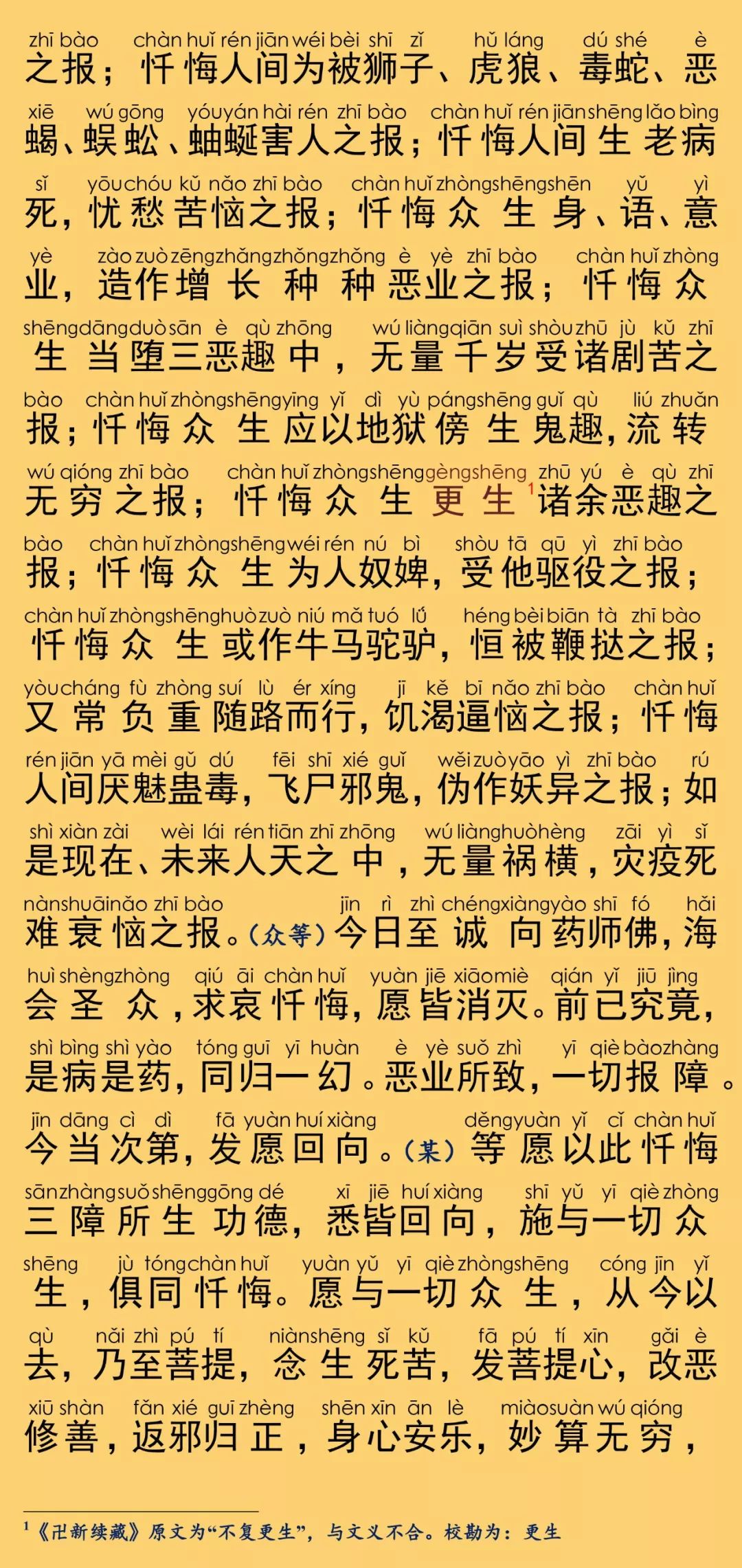 zhī bào chàn huǐ rén jiān wéi bèi shī zǐ hǔ láng dú shé è
之报；忏悔人间为被狮子、虎狼、毒蛇、恶

xiē wú gōng yóu yán hài rén zhī bào chàn huǐ rén jiān shēng lǎo bìng
蝎、蜈蚣、蚰蜒害人之报；忏悔人间生老病

sǐ yōu chóu kǔ nǎo zhī bào chàn huǐ zhòng shēng shēn yǔ yì
死，忧愁苦恼之报；忏悔众生身、语、意

yè zào zuò zēng zhǎng zhǒng zhǒng è yè zhī bào chàn huǐ zhòng
业，造作增长种种恶业之报；忏悔众

shēng dāng duò sān è qù zhōng wú liàng qiān suì shòu zhū jù kǔ zhī
生当堕三恶趣中，无量千岁受诸剧苦之

bào chàn huǐ zhòng shēng yīng yǐ dì yù páng shēng guǐ qù liú zhuǎn
报；忏悔众生应以地狱傍生鬼趣，流转

wú qióng zhī bào chàn huǐ zhòng shēng gèng shēng zhū yú è qù zhī
无穷之报；忏悔众生更生$^1$诸余恶趣之

bào chàn huǐ zhòng shēng wéi rén nú bì shòu tā qū yì zhī bào
报；忏悔众生为人奴婢，受他驱役之报；

chàn huǐ zhòng shēng huò zuò niú mǎ tuó lǘ héng bèi biān tà zhī bào
忏悔众生或作牛马驼驴，恒被鞭挞之报；

yòu cháng fù zhòng suí lù ér xíng jī kě bī nǎo zhī bào chàn huǐ
又常负重随路而行，饥渴逼恼之报；忏悔

rén jiān yā mèi gǔ dú fēi shī xié guǐ wěi zuò yāo yì zhī bào rú
人间厌魅蛊毒，飞尸邪鬼，伪作妖异之报；如

shì xiàn zài wèi lái rén tiān zhī zhōng wú liàng huò hèng zāi yì sǐ
是现在、未来人天之中，无量祸横，灾疫死

nàn shuāi nǎo zhī bào jīn rì zhì chéng xiàng yào shī fó hǎi
难衰恼之报。（众等）今日至诚向药师佛，海

huì shèng zhòng qiú āi chàn huǐ yuàn jiē xiāo miè qián yǐ jiū jìng
会圣众，求哀忏悔，愿皆消灭。前已究竟，

shì bìng shì yào tóng guī yī huàn è yè suǒ zhì yī qiè bào zhàng
是病是药，同归一幻。恶业所致，一切报障。

jīn dāng cì dì fā yuàn huí xiàng děng yuàn yǐ cǐ chàn huǐ
今当次第，发愿回向。（某）等愿以此忏悔

sān zhàng suǒ shēng gōng dé xī jiē huí xiàng shī yǔ yī qiè zhòng
三障所生功德，悉皆回向，施与一切众

shēng jù tóng chàn huǐ yuàn yǔ yī qiè zhòng shēng cóng jīn yǐ
生，俱同忏悔。愿与一切众生，从今以

qù nǎi zhì pú tí niàn shēng sǐ kǔ fā pú tí xīn gǎi è
去，乃至菩提，念生死苦，发菩提心，改恶

xiū shàn fǎn xié guī zhèng shēn xīn ān lè miào suàn wú qióng
修善，返邪归正，身心安乐，妙算无穷，

$^1$《卍新续藏》原文为“不复更生”，与文义不合。校勘为：更生